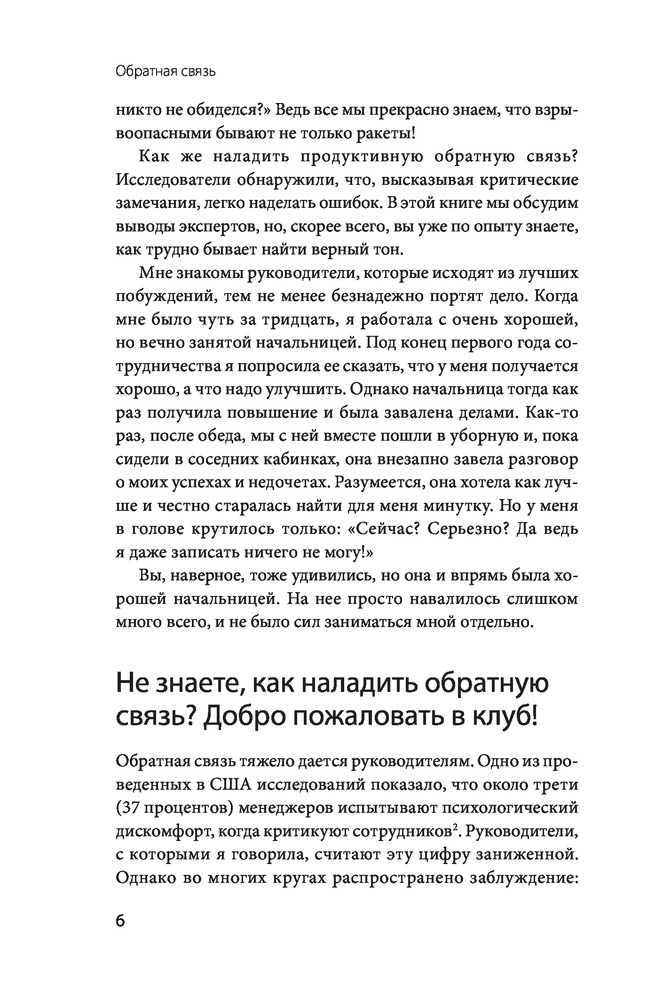 Обратная связь

никто не обиделся?» Ведь все мы прекрасно знаем, что взрывоопасными бывают не только ракеты!

Как же наладить продуктивную обратную связь? Исследователи обнаружили, что, высказывая критические замечания, легко наделать ошибок. В этой книге мы обсудим выводы экспертов, но, скорее всего, вы уже по опыту знаете, как трудно бывает найти верный тон.

Мне знакомы руководители, которые исходят из лучших побуждений, тем не менее безнадежно портят дело. Когда мне было чуть за тридцать, я работала с очень хорошей, но вечно занятой начальницей. Под конец первого года сотрудничества я попросила ее сказать, что у меня получается хорошо, а что надо улучшить. Однако начальница тогда как раз получила повышение и была завалена делами. Как-то раз, после обеда, мы с ней вместе пошли в уборную и, пока сидели в соседних кабинках, она внезапно завела разговор о моих успехах и недочетах. Разумеется, она хотела как лучше и честно старалась найти для меня минутку. Но у меня в голове крутилось только: «Сейчас? Серьезно? Да ведь я даже записать ничего не могу!»

Вы, наверное, тоже удивились, но она и впрямь была хорошей начальницей. На нее просто навалилось слишком много всего, и не было сил заниматься мной отдельно.

Не знаете, как наладить обратную связь? Добро пожаловать в клуб!

Обратная связь тяжело дается руководителям. Одно из проведенных в США исследований показало, что около трети (37 процентов) менеджеров испытывают психологический дискомфорт, когда критикуют сотрудников$^2$. Руководители, с которыми я говорила, считают эту цифру заниженной. Однако во многих кругах распространено заблуждение:

6